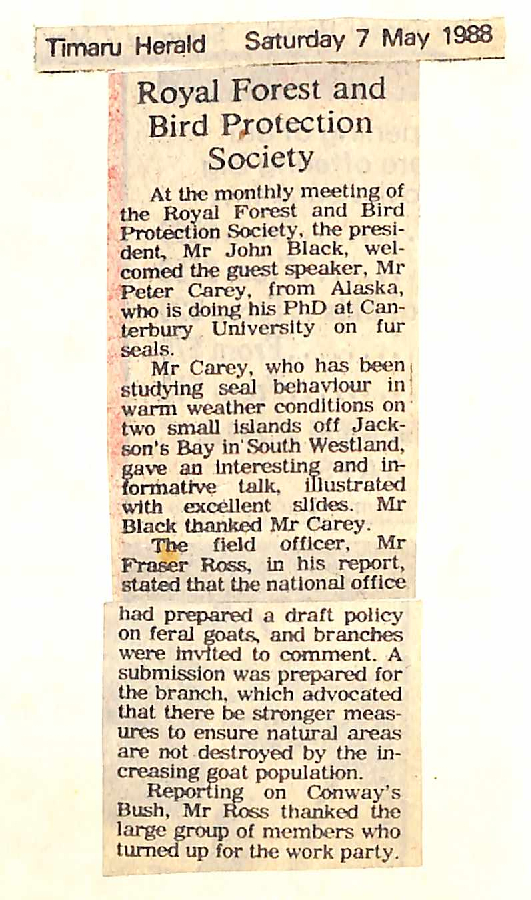 Timaru Herald Saturday 7 May 1988

Royal Forest and Bird Protection Society

At the monthly meeting of the Royal Forest and Bird Protection Society, the president, Mr John Black, welcomed the guest speaker, Mr Peter Carey, from Alaska, who is doing his PhD at Canterbury University on fur seals.

Mr Carey, who has been studying seal behaviour in warm weather conditions on two small islands off Jackson's Bay in South Westland, gave an interesting and informative talk, illustrated with excellent slides. Mr Black thanked Mr Carey.

The field officer, Mr Fraser Ross, in his report, stated that the national office had prepared a draft policy on feral goats, and branches were invited to comment. A submission was prepared for the branch, which advocated that there be stronger measures to ensure natural areas are not destroyed by the increasing goat population.

Reporting on Conway's Bush, Mr Ross thanked the large group of members who turned up for the work party.